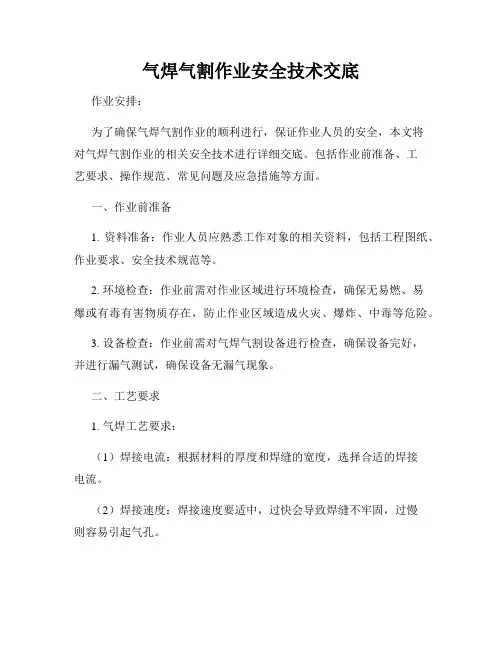 气焊气割作业安全技术交底

作业安排：

为了确保气焊气割作业的顺利进行，保证作业人员的安全，本文将对气焊气割作业的相关安全技术进行详细交底。包括作业前准备、工艺要求、操作规范、常见问题及应急措施等方面。

一、作业前准备

1. 资料准备：作业人员应熟悉工作对象的相关资料，包括工程图纸、作业要求、安全技术规范等。

2. 环境检查：作业前需对作业区域进行环境检查，确保无易燃、易爆或有毒有害物质存在，防止作业区域造成火灾、爆炸、中毒等危险。

3. 设备检查：作业前需对气焊气割设备进行检查，确保设备完好，并进行漏气测试，确保设备无漏气现象。

二、工艺要求

1. 气焊工艺要求：

（1）焊接电流：根据材料的厚度和焊缝的宽度，选择合适的焊接电流。

（2）焊接速度：焊接速度要适中，过快会导致焊缝不牢固，过慢则容易引起气孔。